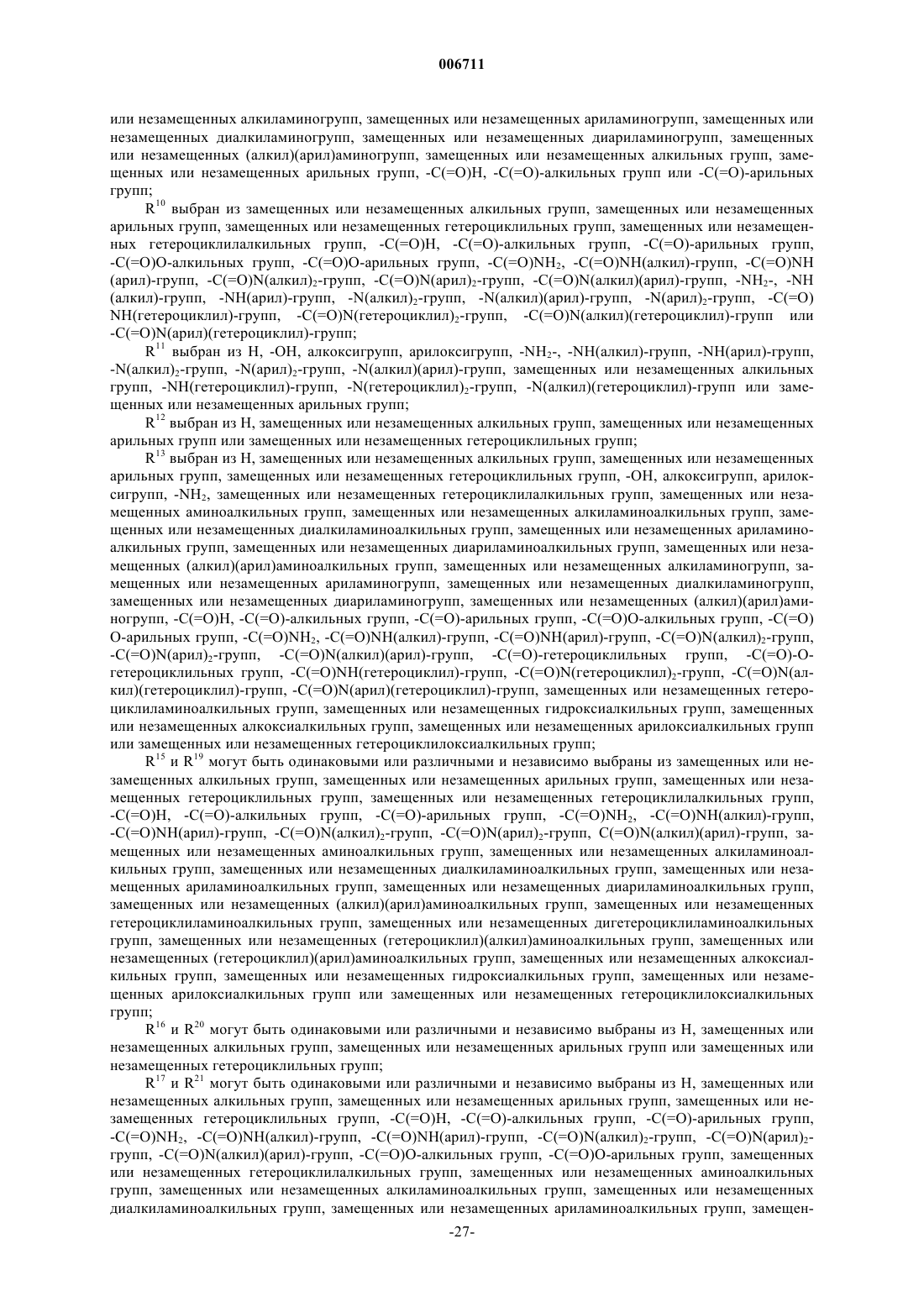 006711

или незамещенных алкиламиногрупп, замещенных или незамещенных ариламиногрупп, замещенных или незамещенных диалкиламиногрупп, замещенных или незамещенных диариламиногрупп, замещенных или незамещенных (алкил)(арил)аминогрупп, замещенных или незамещенных алкильных групп, замещенных или незамещенных арильных групп, -C(=O)H, -C(=O)-алкильных групп или -C(=O)-арильных групп;

$R^{10}$ выбран из замещенных или незамещенных алкильных групп, замещенных или незамещенных арильных групп, замещенных или незамещенных гетероциклильных групп, замещенных или незамещенных гетероциклилалкильных групп, -C(=O)H, -C(=O)-алкильных групп, -C(=O)-арильных групп, -C(=O)O-алкильных групп, -C(=O)O-арильных групп, -C(=O)$NH_2$, -C(=O)NH(алкил)-групп, -C(=O)NH (арил)-групп, -C(=O)N(алкил)$_2$-групп, -C(=O)N(арил)$_2$-групп, -C(=O)N(алкил)(арил)-групп, -$NH_2$-, -NH (алкил)-групп, -NH(арил)-групп, -N(алкил)$_2$-групп, -N(алкил)(арил)-групп, -N(арил)$_2$-групп, -C(=O) NH(гетероциклил)-групп, -C(=O)N(гетероциклил)$_2$-групп, -C(=O)N(алкил)(гетероциклил)-групп или -C(=O)N(арил)(гетероциклил)-групп;

$R^{11}$ выбран из H, -OH, алкоксигрупп, арилоксигрупп, -$NH_2$-, -NH(алкил)-групп, -NH(арил)-групп, -N(алкил)$_2$-групп, -N(арил)$_2$-групп, -N(алкил)(арил)-групп, замещенных или незамещенных алкильных групп, -NH(гетероциклил)-групп, -N(гетероциклил)$_2$-групп, -N(алкил)(гетероциклил)-групп или замещенных или незамещенных арильных групп;

$R^{12}$ выбран из H, замещенных или незамещенных алкильных групп, замещенных или незамещенных арильных групп или замещенных или незамещенных гетероциклильных групп;

$R^{13}$ выбран из H, замещенных или незамещенных алкильных групп, замещенных или незамещенных арильных групп, замещенных или незамещенных гетероциклильных групп, -OH, алкоксигрупп, арилоксигрупп, -$NH_2$, замещенных или незамещенных гетероциклилалкильных групп, замещенных или незамещенных аминоалкильных групп, замещенных или незамещенных алкиламиноалкильных групп, замещенных или незамещенных диалкиламиноалкильных групп, замещенных или незамещенных ариламиноалкильных групп, замещенных или незамещенных диариламиноалкильных групп, замещенных или незамещенных (алкил)(арил)аминоалкильных групп, замещенных или незамещенных алкиламиногрупп, замещенных или незамещенных ариламиногрупп, замещенных или незамещенных диалкиламиногрупп, замещенных или незамещенных диариламиногрупп, замещенных или незамещенных (алкил)(арил)аминогрупп, -C(=O)H, -C(=O)-алкильных групп, -C(=O)-арильных групп, -C(=O)O-алкильных групп, -C(=O) O-арильных групп, -C(=O)$NH_2$, -C(=O)NH(алкил)-групп, -C(=O)NH(арил)-групп, -C(=O)N(алкил)$_2$-групп, -C(=O)N(арил)$_2$-групп, -C(=O)N(алкил)(арил)-групп, -C(=O)-гетероциклильных групп, -C(=O)-O-гетероциклильных групп, -C(=O)NH(гетероциклил)-групп, -C(=O)N(гетероциклил)$_2$-групп, -C(=O)N(алкил)(гетероциклил)-групп, -C(=O)N(арил)(гетероциклил)-групп, замещенных или незамещенных гетероциклиламиноалкильных групп, замещенных или незамещенных гидроксиалкильных групп, замещенных или незамещенных алкоксиалкильных групп, замещенных или незамещенных арилоксиалкильных групп или замещенных или незамещенных гетероциклилоксиалкильных групп;

$R^{15}$ и $R^{19}$ могут быть одинаковыми или различными и независимо выбраны из замещенных или незамещенных алкильных групп, замещенных или незамещенных арильных групп, замещенных или незамещенных гетероциклильных групп, замещенных или незамещенных гетероциклилалкильных групп, -C(=O)H, -C(=O)-алкильных групп, -C(=O)-арильных групп, -C(=O)$NH_2$, -C(=O)NH(алкил)-групп, -C(=O)NH(арил)-групп, -C(=O)N(алкил)$_2$-групп, -C(=O)N(арил)$_2$-групп, C(=O)N(алкил)(арил)-групп, замещенных или незамещенных аминоалкильных групп, замещенных или незамещенных алкиламиноалкильных групп, замещенных или незамещенных диалкиламиноалкильных групп, замещенных или незамещенных ариламиноалкильных групп, замещенных или незамещенных диариламиноалкильных групп, замещенных или незамещенных (алкил)(арил)аминоалкильных групп, замещенных или незамещенных гетероциклиламиноалкильных групп, замещенных или незамещенных дигетероциклиламиноалкильных групп, замещенных или незамещенных (гетероциклил)(алкил)аминоалкильных групп, замещенных или незамещенных (гетероциклил)(арил)аминоалкильных групп, замещенных или незамещенных алкоксиалкильных групп, замещенных или незамещенных гидроксиалкильных групп, замещенных или незамещенных арилоксиалкильных групп или замещенных или незамещенных гетероциклилоксиалкильных групп;

$R^{16}$ и $R^{20}$ могут быть одинаковыми или различными и независимо выбраны из H, замещенных или незамещенных алкильных групп, замещенных или незамещенных арильных групп или замещенных или незамещенных гетероциклильных групп;

$R^{17}$ и $R^{21}$ могут быть одинаковыми или различными и независимо выбраны из H, замещенных или незамещенных алкильных групп, замещенных или незамещенных арильных групп, замещенных или незамещенных гетероциклильных групп, -C(=O)H, -C(=O)-алкильных групп, -C(=O)-арильных групп, -C(=O)$NH_2$, -C(=O)NH(алкил)-групп, -C(=O)NH(арил)-групп, -C(=O)N(алкил)$_2$-групп, -C(=O)N(арил)$_2$-групп, -C(=O)N(алкил)(арил)-групп, -C(=O)O-алкильных групп, -C(=O)O-арильных групп, замещенных или незамещенных гетероциклилалкильных групп, замещенных или незамещенных аминоалкильных групп, замещенных или незамещенных алкиламиноалкильных групп, замещенных или незамещенных диалкиламиноалкильных групп, замещенных или незамещенных ариламиноалкильных групп, замещен-

-27-